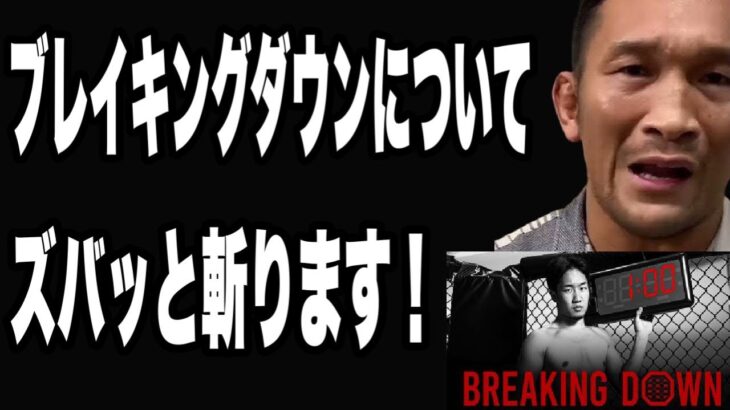 ブレイキングダウンについて
ズバッと斬ります！

1:00

BREAKING DOWN